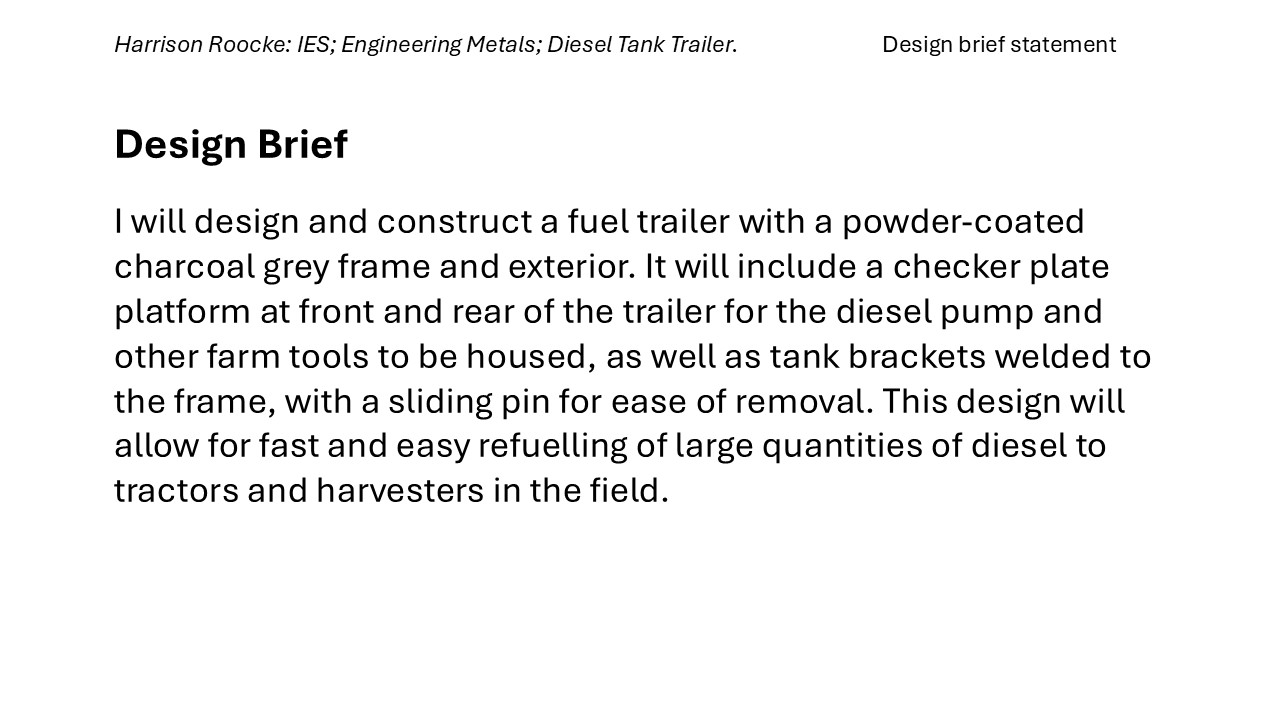 Harrison Roocke: IES; Engineering Metals; Diesel Tank Trailer.

Design brief statement

Design Brief

I will design and construct a fuel trailer with a powder-coated charcoal grey frame and exterior. It will include a checker plate platform at front and rear of the trailer for the diesel pump and other farm tools to be housed, as well as tank brackets welded to the frame, with a sliding pin for ease of removal. This design will allow for fast and easy refuelling of large quantities of diesel to tractors and harvesters in the field.